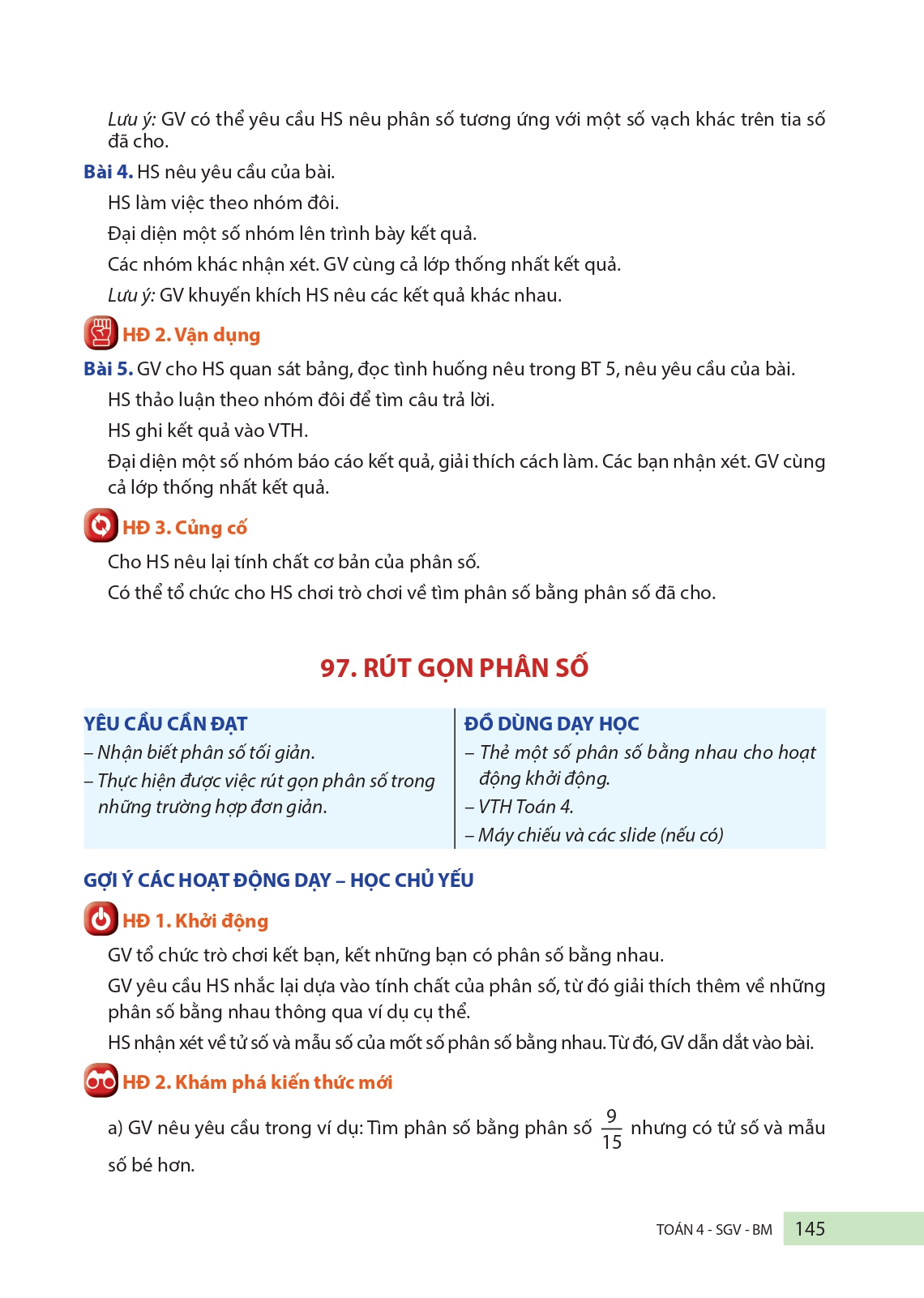 Lưu ý: GV có thể yêu cầu HS nêu phân số tương ứng với một số vạch khác trên tia số đã cho.

Bài 4. HS nêu yêu cầu của bài.

HS làm việc theo nhóm đôi.

Đại diện một số nhóm lên trình bày kết quả.

Các nhóm khác nhận xét. GV cùng cả lớp thống nhất kết quả.

Lưu ý: GV khuyến khích HS nêu các kết quả khác nhau.

HĐ 2. Vận dụng

Bài 5. GV cho HS quan sát bảng, đọc tình huống nêu trong BT 5, nêu yêu cầu của bài.

HS thảo luận theo nhóm đôi để tìm câu trả lời.

HS ghi kết quả vào VTH.

Đại diện một số nhóm báo cáo kết quả, giải thích cách làm. Các bạn nhận xét. GV cùng cả lớp thống nhất kết quả.

HĐ 3. Củng cố

Cho HS nêu lại tính chất cơ bản của phân số.

Có thể tổ chức cho HS chơi trò chơi về tìm phân số bằng phân số đã cho.

97. RÚT GỌN PHÂN SỐ

YÊU CẦU CẦN ĐẠT
– Nhận biết phân số tối giản.
– Thực hiện được việc rút gọn phân số trong những trường hợp đơn giản.

ĐỒ DÙNG DẠY HỌC
– Thẻ một số phân số bằng nhau cho hoạt động khởi động.
– VTH Toán 4.
– Máy chiếu và các slide (nếu có)

GỢI Ý CÁC HOẠT ĐỘNG DẠY – HỌC CHỦ YẾU

HĐ 1. Khởi động

GV tổ chức trò chơi kết bạn, kết những bạn có phân số bằng nhau.

GV yêu cầu HS nhắc lại dựa vào tính chất của phân số, từ đó giải thích thêm về những phân số bằng nhau thông qua ví dụ cụ thể.

HS nhận xét về tử số và mẫu số của mốt số phân số bằng nhau. Từ đó, GV dẫn dắt vào bài.

HĐ 2. Khám phá kiến thức mới

a) GV nêu yêu cầu trong ví dụ: Tìm phân số bằng phân số $\frac{9}{15}$ nhưng có tử số và mẫu số bé hơn.

TOÁN 4 - SGV - BM 145